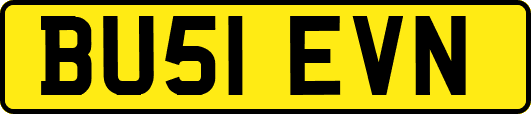 BU51 EVN